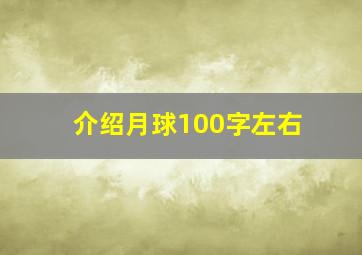 介绍月球100字左右